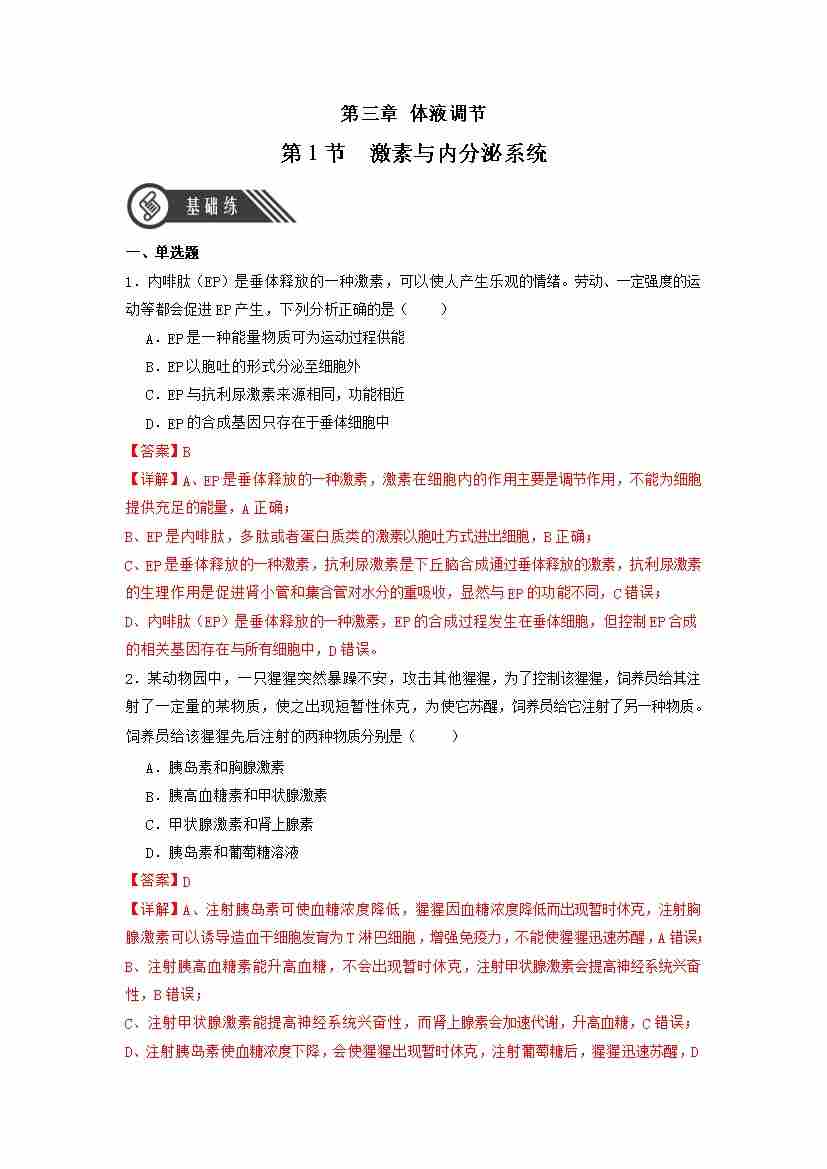 第三章 体液调节

第1节 激素与内分泌系统

基础练

一、单选题

1．内啡肽（EP）是垂体释放的一种激素，可以使人产生乐观的情绪。劳动、一定强度的运动等都会促进EP产生，下列分析正确的是（　　）

A．EP是一种能量物质可为运动过程供能

B．EP以胞吐的形式分泌至细胞外

C．EP与抗利尿激素来源相同，功能相近

D．EP的合成基因只存在于垂体细胞中

【答案】B

【详解】A、EP是垂体释放的一种激素，激素在细胞内的作用主要是调节作用，不能为细胞提供充足的能量，A正确；

B、EP是内啡肽，多肽或者蛋白质类的激素以胞吐方式进出细胞，B正确；

C、EP是垂体释放的一种激素，抗利尿激素是下丘脑合成通过垂体释放的激素，抗利尿激素的生理作用是促进肾小管和集合管对水分的重吸收，显然与EP的功能不同，C错误；

D、内啡肽（EP）是垂体释放的一种激素，EP的合成过程发生在垂体细胞，但控制EP合成的相关基因存在与所有细胞中，D错误。

2．某动物园中，一只猩猩突然暴躁不安，攻击其他猩猩，为了控制该猩猩，饲养员给其注射了一定量的某物质，使之出现短暂性休克，为使它苏醒，饲养员给它注射了另一种物质。饲养员给该猩猩先后注射的两种物质分别是（　　）

A．胰岛素和胸腺激素

B．胰高血糖素和甲状腺激素

C．甲状腺激素和肾上腺素

D．胰岛素和葡萄糖溶液

【答案】D

【详解】A、注射胰岛素可使血糖浓度降低，猩猩因血糖浓度降低而出现暂时休克，注射胸腺激素可以诱导造血干细胞发育为T淋巴细胞，增强免疫力，不能使猩猩迅速苏醒，A错误；

B、注射胰高血糖素能升高血糖，不会出现暂时休克，注射甲状腺激素会提高神经系统兴奋性，B错误；

C、注射甲状腺激素能提高神经系统兴奋性，而肾上腺素会加速代谢，升高血糖，C错误；

D、注射胰岛素使血糖浓度下降，会使猩猩出现暂时休克，注射葡萄糖后，猩猩迅速苏醒，D